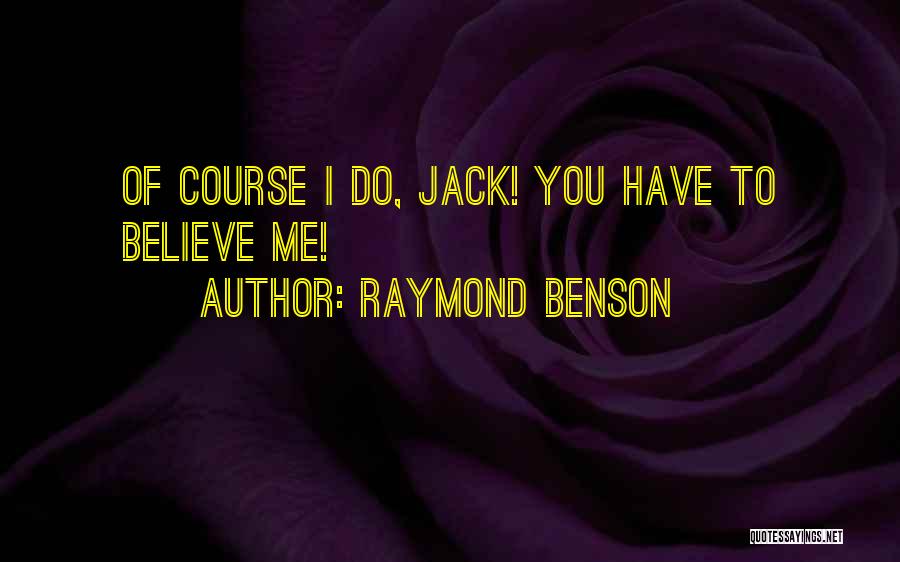 OF COURSE I DO, JACK! YOU HAVE TO BELIEVE ME!

AUTHOR: RAYMOND BENSON

QUOTESSAYINGS.NET